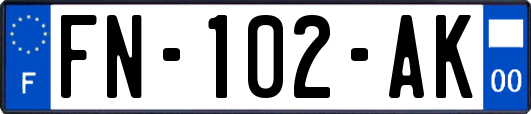 F

FN-102-AK

00